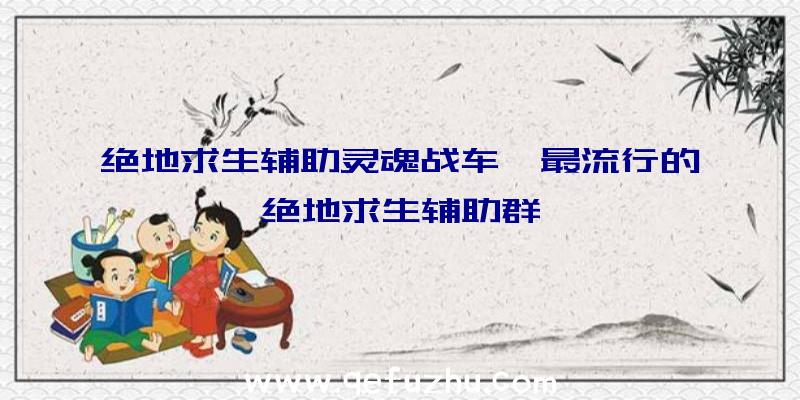 绝地求生辅助灵魂战车、最流行的绝地求生辅助群

www.qefuzhu.com